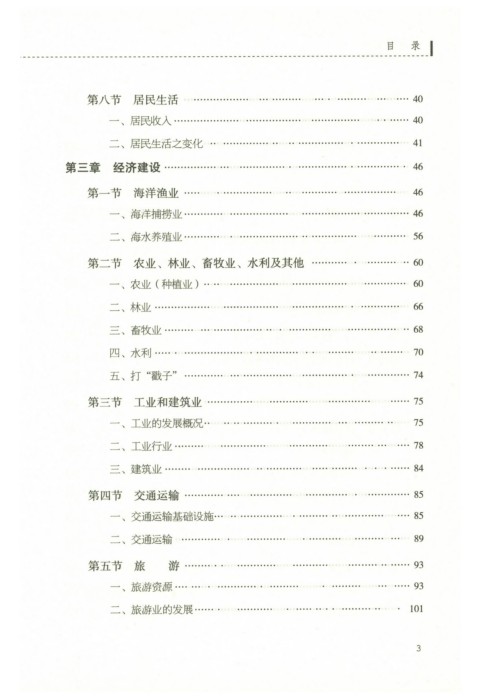 目 录

第八节 居民生活 …… 40
一、居民收入 …… 40
二、居民生活之变化 …… 41

第三章 经济建设 …… 46

第一节 海洋渔业 …… 46
一、海洋捕捞业 …… 46
二、海水养殖业 …… 56

第二节 农业、林业、畜牧业、水利及其他 …… 60
一、农业（种植业） …… 60
二、林业 …… 66
三、畜牧业 …… 68
四、水利 …… 70
五、打“戳子” …… 74

第三节 工业和建筑业 …… 75
一、工业的发展概况 …… 75
二、工业行业 …… 78
三、建筑业 …… 84

第四节 交通运输 …… 85
一、交通运输基础设施 …… 85
二、交通运输 …… 89

第五节 旅 游 …… 93
一、旅游资源 …… 93
二、旅游业的发展 …… 101

3